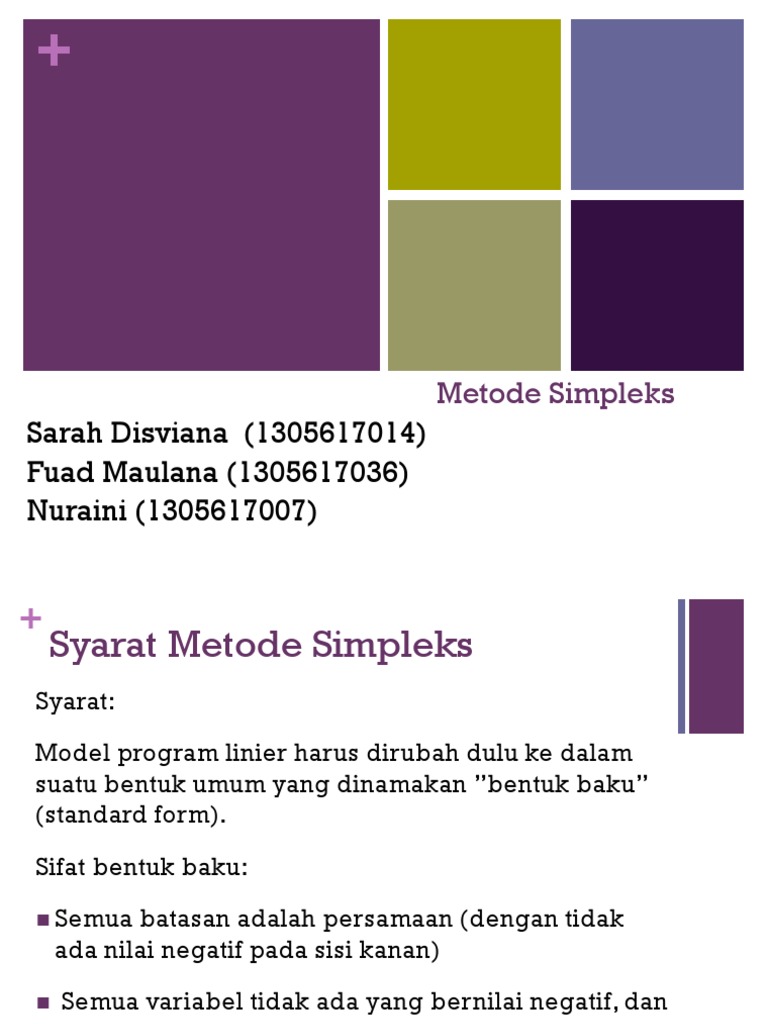 +

Metode Simpleks

Sarah Disviana (1305617014)
Fuad Maulana (1305617036)
Nuraini (1305617007)

+ Syarat Metode Simpleks

Syarat:

Model program linier harus dirubah dulu ke dalam suatu bentuk umum yang dinamakan "bentuk baku" (standard form).

Sifat bentuk baku:

■ Semua batasan adalah persamaan (dengan tidak ada nilai negatif pada sisi kanan)

■ Semua variabel tidak ada yang bernilai negatif, dan